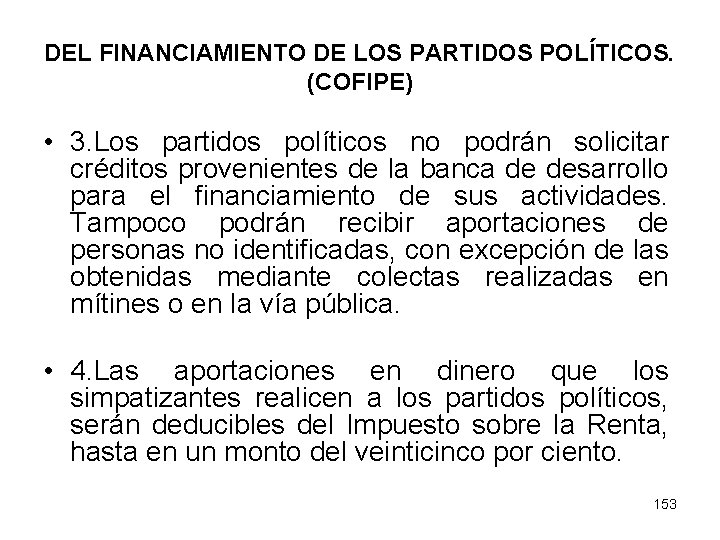 DEL FINANCIAMIENTO DE LOS PARTIDOS POLÍTICOS. (COFIPE)

• 3.Los partidos políticos no podrán solicitar créditos provenientes de la banca de desarrollo para el financiamiento de sus actividades. Tampoco podrán recibir aportaciones de personas no identificadas, con excepción de las obtenidas mediante colectas realizadas en mítines o en la vía pública.

• 4.Las aportaciones en dinero que los simpatizantes realicen a los partidos políticos, serán deducibles del Impuesto sobre la Renta, hasta en un monto del veinticinco por ciento.

153